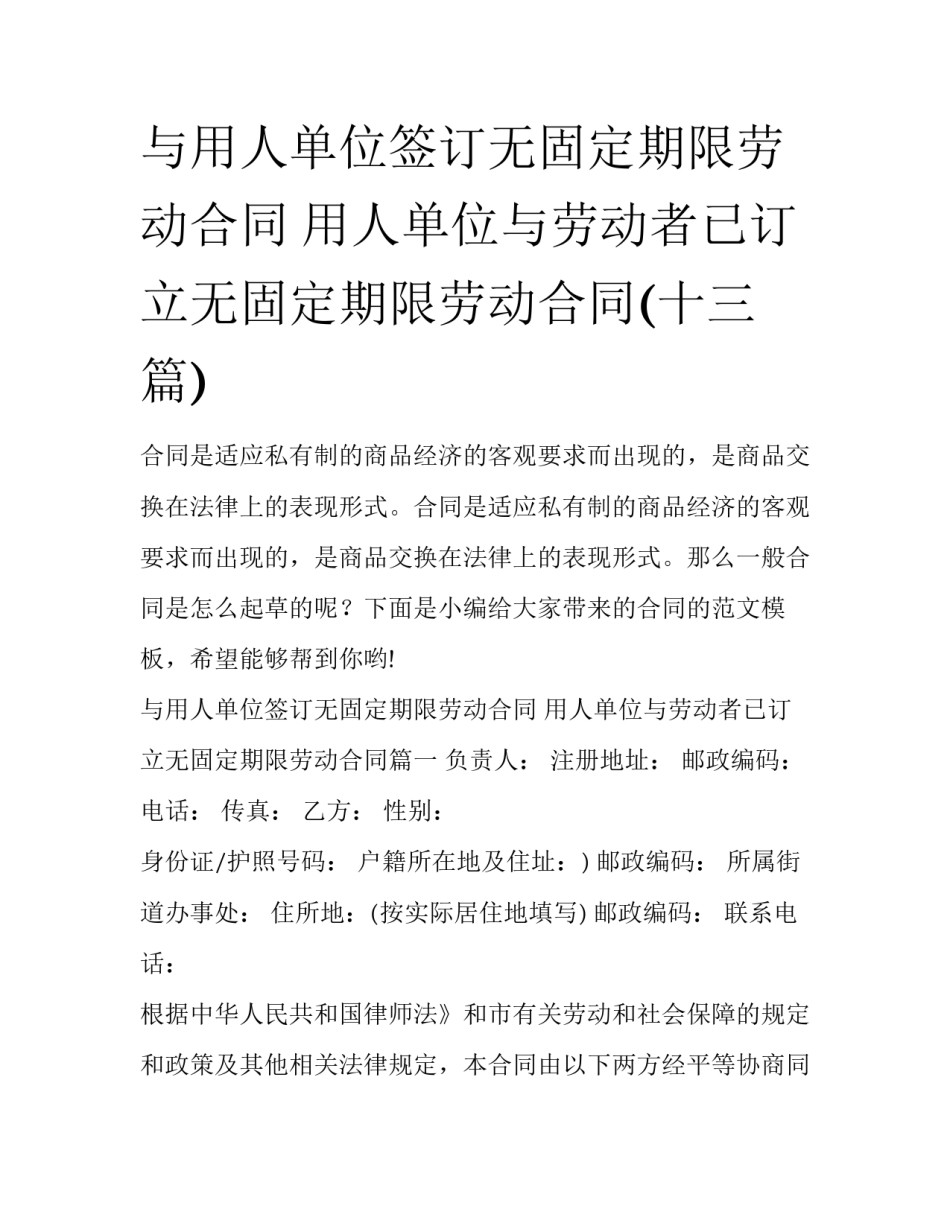 与用人单位签订无固定期限劳动合同 用人单位与劳动者已订立无固定期限劳动合同(十三篇)

合同是适应私有制的商品经济的客观要求而出现的，是商品交换在法律上的表现形式。合同是适应私有制的商品经济的客观要求而出现的，是商品交换在法律上的表现形式。那么一般合同是怎么起草的呢？下面是小编给大家带来的合同的范文模板，希望能够帮到你哟!

与用人单位签订无固定期限劳动合同 用人单位与劳动者已订立无固定期限劳动合同篇一 负责人： 注册地址： 邮政编码： 电话： 传真： 乙方： 性别：

身份证/护照号码： 户籍所在地及住址：) 邮政编码： 所属街道办事处： 住所地：(按实际居住地填写) 邮政编码： 联系电话：

根据中华人民共和国律师法》和市有关劳动和社会保障的规定和政策及其他相关法律规定，本合同由以下两方经平等协商同